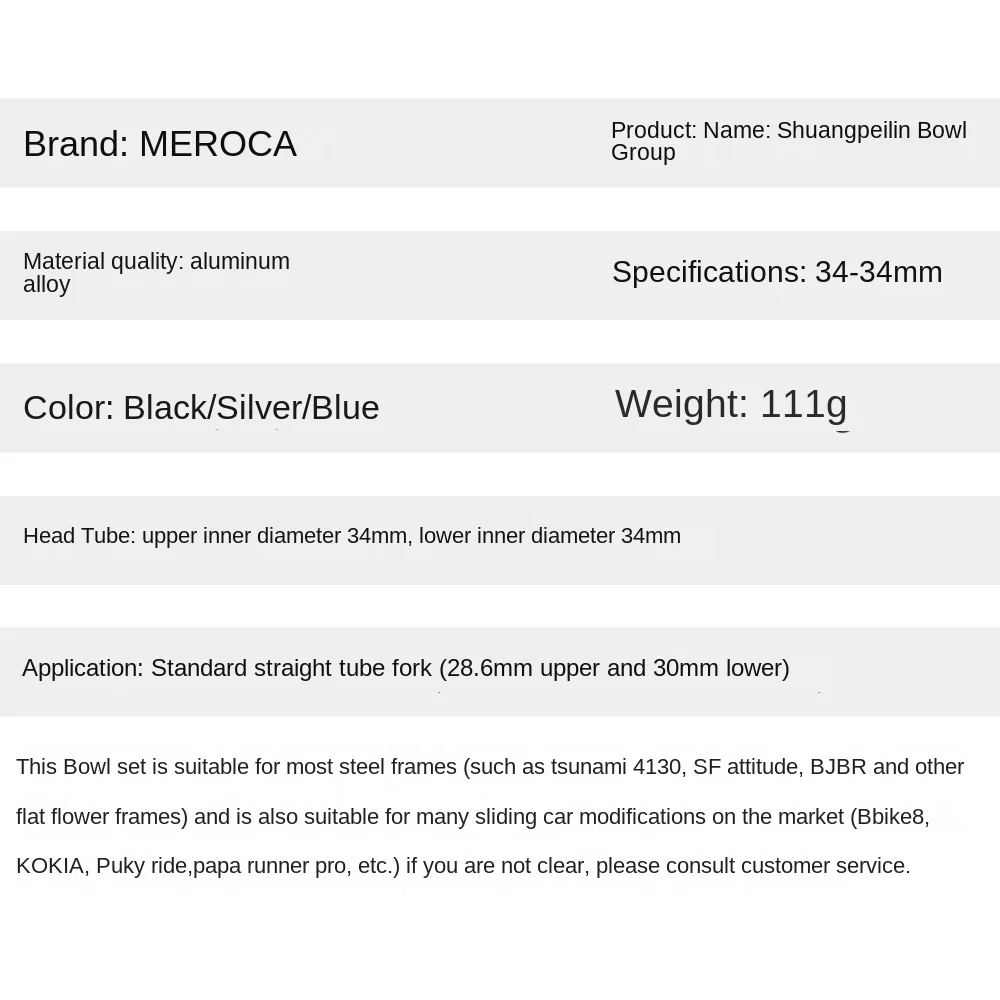 Brand: MEROCA

Product: Name: Shuangpeilin Bowl Group

Material quality: aluminum alloy

Specifications: 34-34mm

Color: Black/Silver/Blue

Weight: 111g

Head Tube: upper inner diameter 34mm, lower inner diameter 34mm

Application: Standard straight tube fork (28.6mm upper and 30mm lower)

This Bowl set is suitable for most steel frames (such as tsunami 4130, SF attitude, BJBR and other flat flower frames) and is also suitable for many sliding car modifications on the market (Bbike8, KOKIA, Puky ride,papa runner pro, etc.) if you are not clear, please consult customer service.